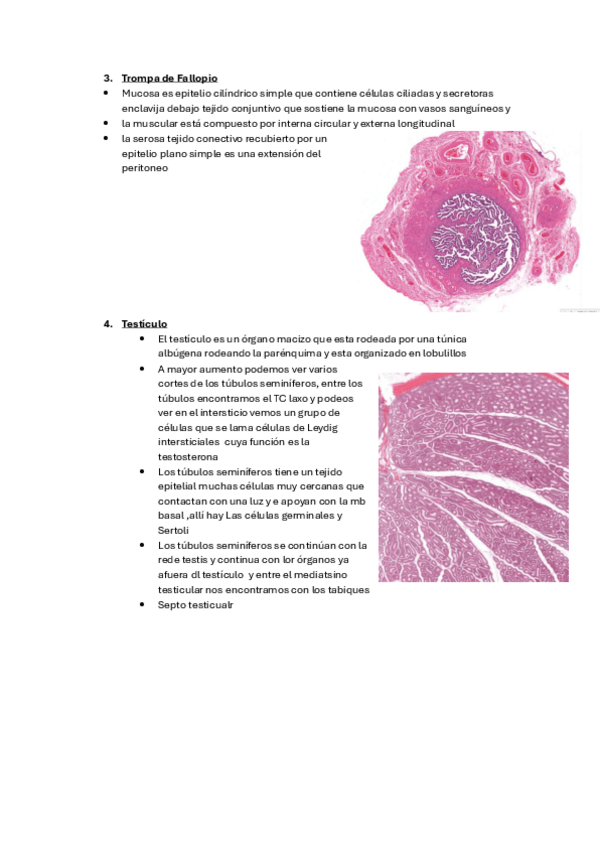 3. Trompa de Fallopio

• Mucosa es epitelio cilíndrico simple que contiene células ciliadas y secretoras enclavija debajo tejido conjuntivo que sostiene la mucosa con vasos sanguíneos y
• la muscular está compuesto por interna circular y externa longitudinal
• la serosa tejido conectivo recubierto por un epitelio plano simple es una extensión del peritoneo

4. Testículo

• El testículo es un órgano macizo que esta rodeada por una túnica albúgena rodeando la parénquima y esta organizado en lobulillos
• A mayor aumento podemos ver varios cortes de los túbulos seminíferos, entre los túbulos encontramos el TC laxo y podeos ver en el intersticio vemos un grupo de células que se lama células de Leydig intersticiales cuya función es la testosterona
• Los túbulos seminíferos tiene un tejido epitelial muchas células muy cercanas que contactan con una luz y e apoyan con la mb basal ,allí hay Las células germinales y Sertoli
• Los túbulos seminíferos se continúan con la rede testis y continua con lor órganos ya afuera dl testículo y entre el mediatsino testicular nos encontramos con los tabiques
• Septo testicualr